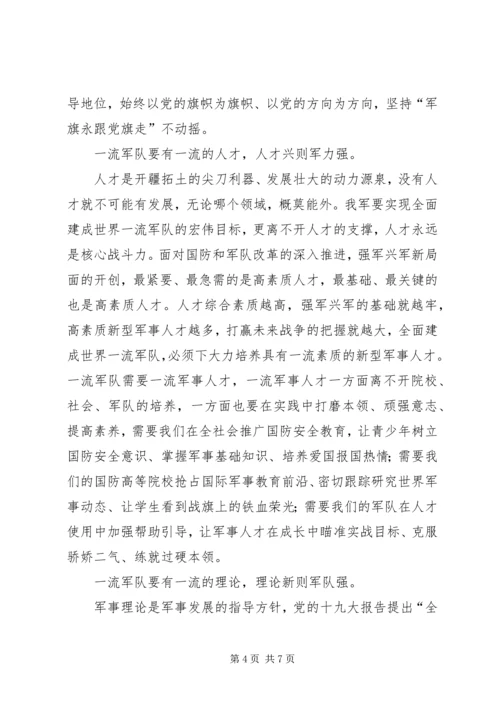 导地位，始终以党的旗帜为旗帜、以党的方向为方向，坚持“军旗永跟党旗走”不动摇。

一流军队要有一流的人才，人才兴则军力强。

人才是开疆拓土的尖刀利器、发展壮大的动力源泉，没有人才就不可能有发展，无论哪个领域，概莫能外。我军要实现全面建成世界一流军队的宏伟目标，更离不开人才的支撑，人才永远是核心战斗力。面对国防和军队改革的深入推进，强军兴军新局面的开创，最紧要、最急需的是高素质人才，最基础、最关键的也是高素质人才。人才综合素质越高，强军兴军的基础就越牢，高素质新型军事人才越多，打赢未来战争的把握就越大，全面建成世界一流军队，必须下大力培养具有一流素质的新型军事人才。一流军队需要一流军事人才，一流军事人才一方面离不开院校、社会、军队的培养，一方面也要在实践中打磨本领、顽强意志、提高素养，需要我们在全社会推广国防安全教育，让青少年树立国防安全意识、掌握军事基础知识、培养爱国报国热情；需要我们的国防高等院校抢占国际军事教育前沿、密切跟踪研究世界军事动态、让学生看到战旗上的铁血荣光；需要我们的军队在人才使用中加强帮助引导，让军事人才在成长中瞄准实战目标、克服骄娇二气、练就过硬本领。

一流军队要有一流的理论，理论新则军队强。

军事理论是军事发展的指导方针，党的十九大报告提出“全

第 4 页 共 7 页